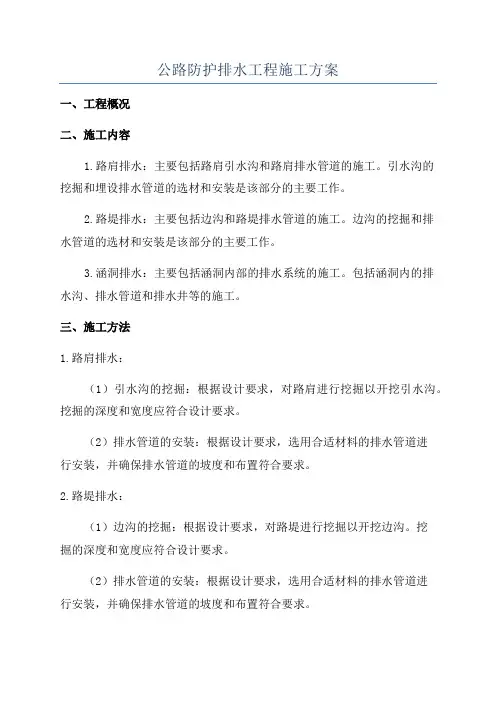 公路防护排水工程施工方案

一、工程概况

二、施工内容

1.路肩排水：主要包括路肩引水沟和路肩排水管道的施工。引水沟的挖掘和埋设排水管道的选材和安装是该部分的主要工作。

2.路堤排水：主要包括边沟和路堤排水管道的施工。边沟的挖掘和排水管道的选材和安装是该部分的主要工作。

3.涵洞排水：主要包括涵洞内部的排水系统的施工。包括涵洞内的排水沟、排水管道和排水井等的施工。

三、施工方法

1.路肩排水：

（1）引水沟的挖掘：根据设计要求，对路肩进行挖掘以开挖引水沟。挖掘的深度和宽度应符合设计要求。

（2）排水管道的安装：根据设计要求，选用合适材料的排水管道进行安装，并确保排水管道的坡度和布置符合要求。

2.路堤排水：

（1）边沟的挖掘：根据设计要求，对路堤进行挖掘以开挖边沟。挖掘的深度和宽度应符合设计要求。

（2）排水管道的安装：根据设计要求，选用合适材料的排水管道进行安装，并确保排水管道的坡度和布置符合要求。